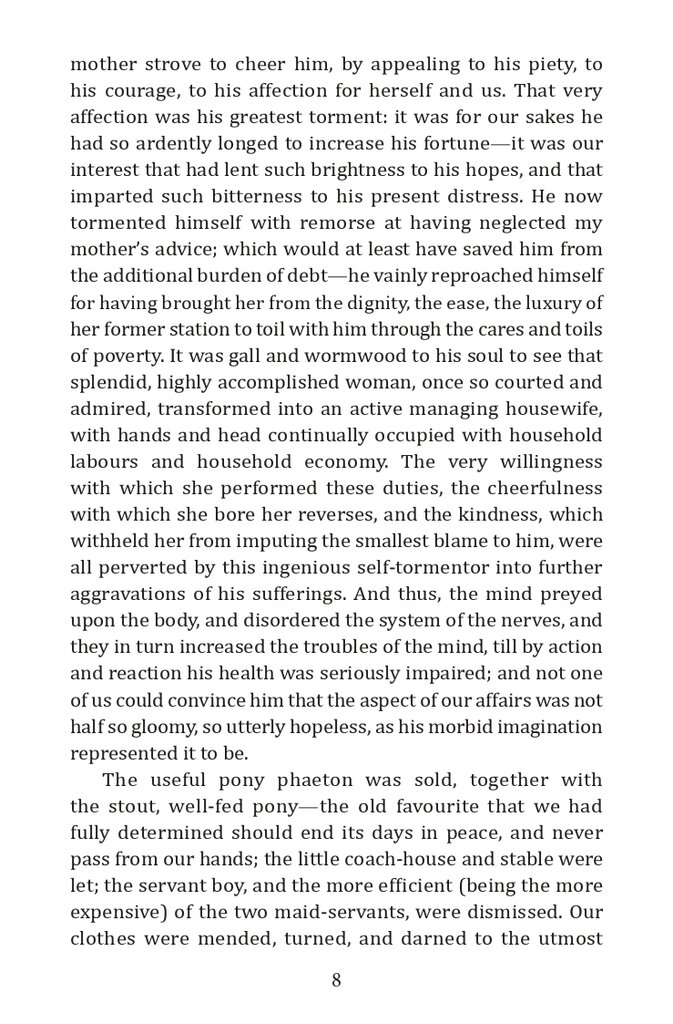 mother strove to cheer him, by appealing to his piety, to his courage, to his affection for herself and us. That very affection was his greatest torment: it was for our sakes he had so ardently longed to increase his fortune—it was our interest that had lent such brightness to his hopes, and that imparted such bitterness to his present distress. He now tormented himself with remorse at having neglected my mother's advice; which would at least have saved him from the additional burden of debt—he vainly reproached himself for having brought her from the dignity, the ease, the luxury of her former station to toil with him through the cares and toils of poverty. It was gall and wormwood to his soul to see that splendid, highly accomplished woman, once so courted and admired, transformed into an active managing housewife, with hands and head continually occupied with household labours and household economy. The very willingness with which she performed these duties, the cheerfulness with which she bore her reverses, and the kindness, which withheld her from imputing the smallest blame to him, were all perverted by this ingenious self-tormentor into further aggravations of his sufferings. And thus, the mind preyed upon the body, and disordered the system of the nerves, and they in turn increased the troubles of the mind, till by action and reaction his health was seriously impaired; and not one of us could convince him that the aspect of our affairs was not half so gloomy, so utterly hopeless, as his morbid imagination represented it to be.

The useful pony phaeton was sold, together with the stout, well-fed pony—the old favourite that we had fully determined should end its days in peace, and never pass from our hands; the little coach-house and stable were let; the servant boy, and the more efficient (being the more expensive) of the two maid-servants, were dismissed. Our clothes were mended, turned, and darned to the utmost

8